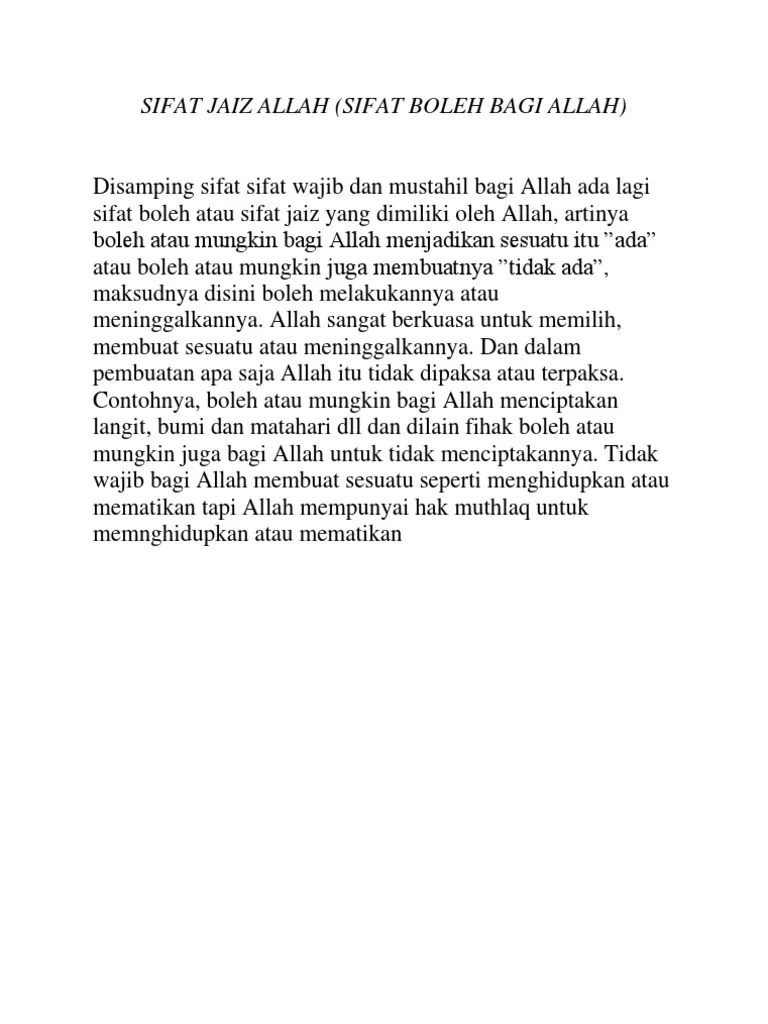 SIFAT JAIZ ALLAH (SIFAT BOLEH BAGI ALLAH)

Disamping sifat sifat wajib dan mustahil bagi Allah ada lagi sifat boleh atau sifat jaiz yang dimiliki oleh Allah, artinya boleh atau mungkin bagi Allah menjadikan sesuatu itu ”ada” atau boleh atau mungkin juga membuatnya ”tidak ada”, maksudnya disini boleh melakukannya atau meninggalkannya. Allah sangat berkuasa untuk memilih, membuat sesuatu atau meninggalkannya. Dan dalam pembuatan apa saja Allah itu tidak dipaksa atau terpaksa. Contohnya, boleh atau mungkin bagi Allah menciptakan langit, bumi dan matahari dll dan dilain fihak boleh atau mungkin juga bagi Allah untuk tidak menciptakannya. Tidak wajib bagi Allah membuat sesuatu seperti menghidupkan atau mematikan tapi Allah mempunyai hak muthlaq untuk memnghidupkan atau mematikan